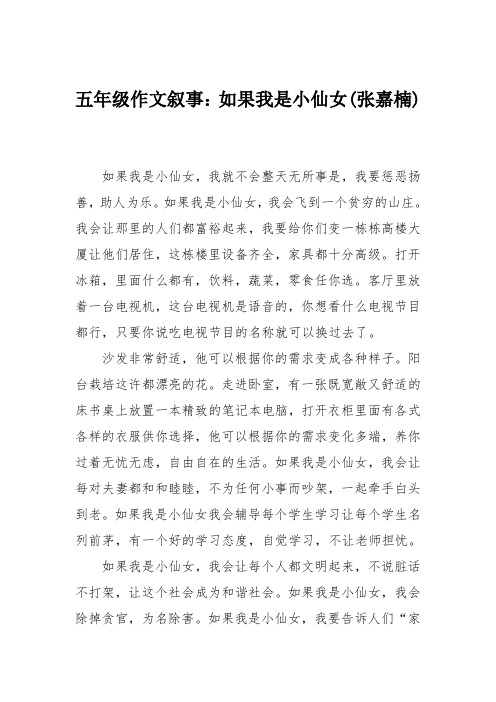 五年级作文叙事：如果我是小仙女(张嘉楠)

如果我是小仙女，我就不会整天无所事是，我要惩恶扬善，助人为乐。如果我是小仙女，我会飞到一个贫穷的山庄。我会让那里的人们都富裕起来，我要给你们变一栋栋高楼大厦让他们居住，这栋楼里设备齐全，家具都十分高级。打开冰箱，里面什么都有，饮料，蔬菜，零食任你选。客厅里放着一台电视机，这台电视机是语音的，你想看什么电视节目都行，只要你说吃电视节目的名称就可以换过去了。

沙发非常舒适，他可以根据你的需求变成各种样子。阳台栽培这许都漂亮的花。走进卧室，有一张既宽敞又舒适的床书桌上放置一本精致的笔记本电脑，打开衣柜里面有各式各样的衣服供你选择，他可以根据你的需求变化多端，养你过着无忧无虑，自由自在的生活。如果我是小仙女，我会让每对夫妻都和和睦睦，不为任何小事而吵架，一起牵手白头到老。如果我是小仙女我会辅导每个学生学习让每个学生名列前茅，有一个好的学习态度，自觉学习，不让老师担忧。

如果我是小仙女，我会让每个人都文明起来，不说脏话不打架，让这个社会成为和谐社会。如果我是小仙女，我会除掉贪官，为名除害。如果我是小仙女，我要告诉人们“家